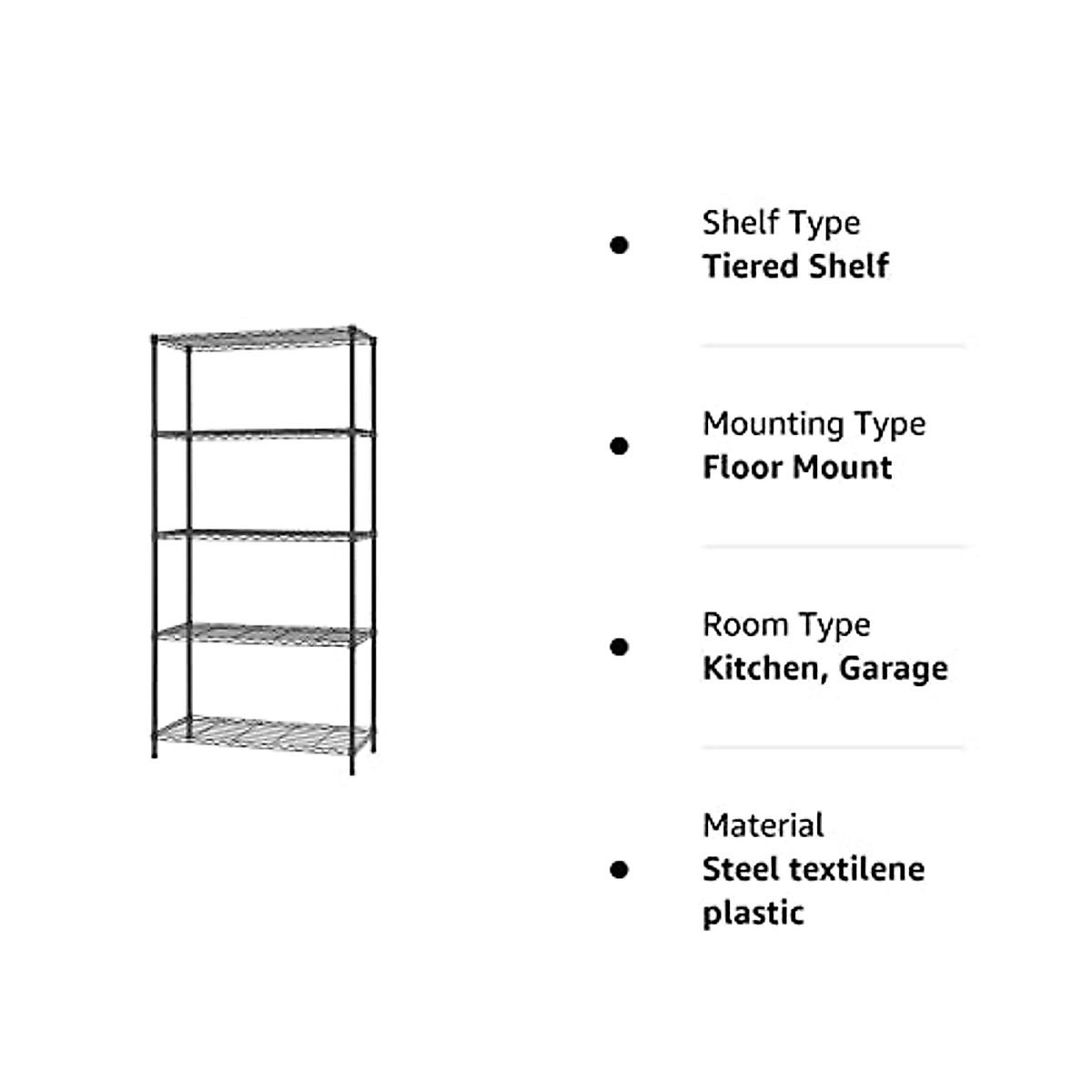 Shelf Type
Tiered Shelf

Mounting Type
Floor Mount

Room Type
Kitchen, Garage

Material
Steel textilene plastic